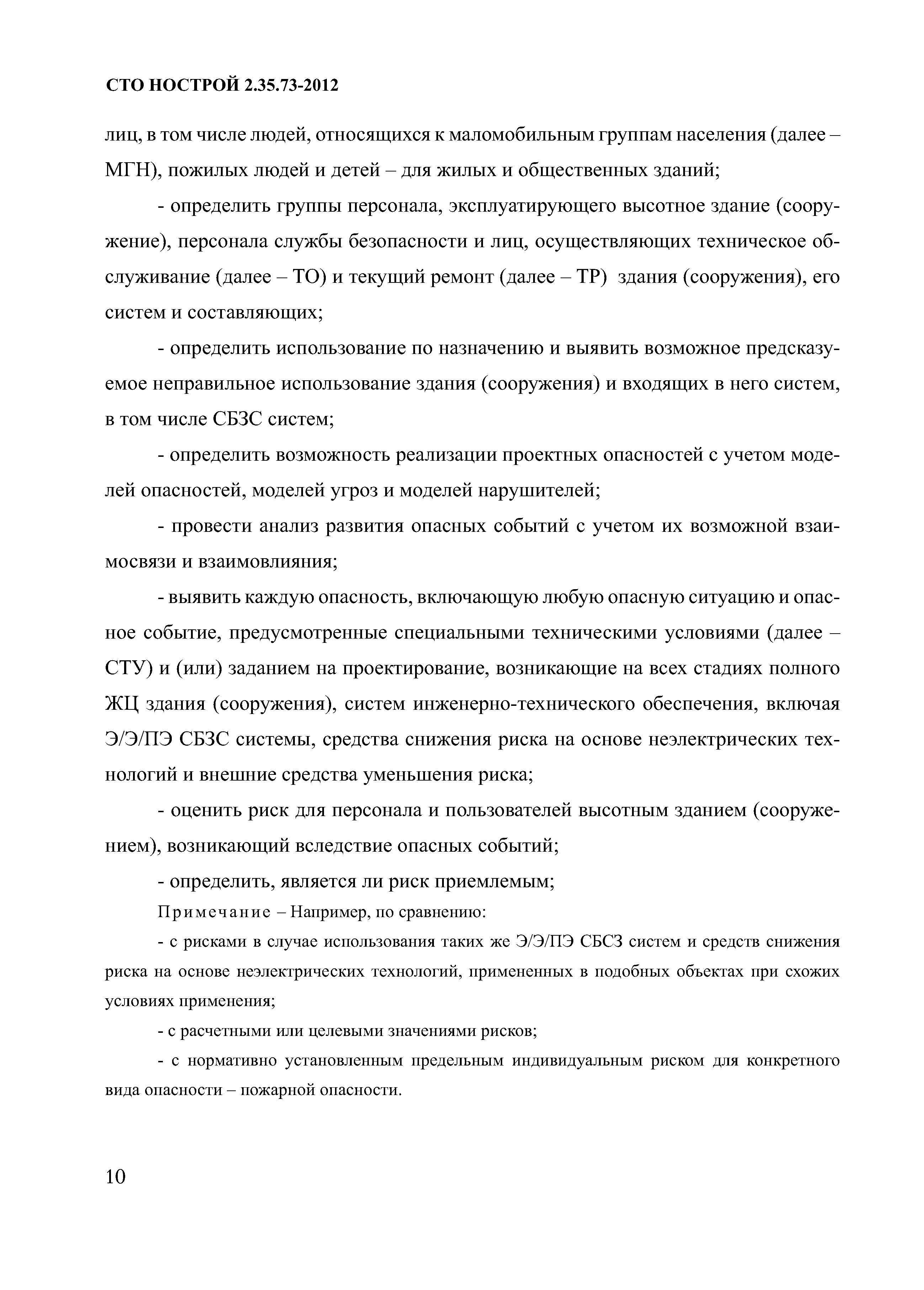 СТО НОСТРОЙ 2.35.73-2012

лиц, в том числе людей, относящихся к маломобильным группам населения (далее – МГН), пожилых людей и детей – для жилых и общественных зданий;

- определить группы персонала, эксплуатирующего высотное здание (сооружение), персонала службы безопасности и лиц, осуществляющих техническое обслуживание (далее – ТО) и текущий ремонт (далее – ТР) здания (сооружения), его систем и составляющих;

- определить использование по назначению и выявить возможное предсказуемое неправильное использование здания (сооружения) и входящих в него систем, в том числе СБЗС систем;

- определить возможность реализации проектных опасностей с учетом моделей опасностей, моделей угроз и моделей нарушителей;

- провести анализ развития опасных событий с учетом их возможной взаимосвязи и взаимовлияния;

- выявить каждую опасность, включающую любую опасную ситуацию и опасное событие, предусмотренные специальными техническими условиями (далее – СТУ) и (или) заданием на проектирование, возникающие на всех стадиях полного ЖЦ здания (сооружения), систем инженерно-технического обеспечения, включая Э/Э/ПЭ СБЗС системы, средства снижения риска на основе неэлектрических технологий и внешние средства уменьшения риска;

- оценить риск для персонала и пользователей высотным зданием (сооружением), возникающий вследствие опасных событий;

- определить, является ли риск приемлемым;

Примечание – Например, по сравнению:

- с рисками в случае использования таких же Э/Э/ПЭ СБСЗ систем и средств снижения риска на основе неэлектрических технологий, примененных в подобных объектах при схожих условиях применения;

- с расчетными или целевыми значениями рисков;

- с нормативно установленным предельным индивидуальным риском для конкретного вида опасности – пожарной опасности.

10